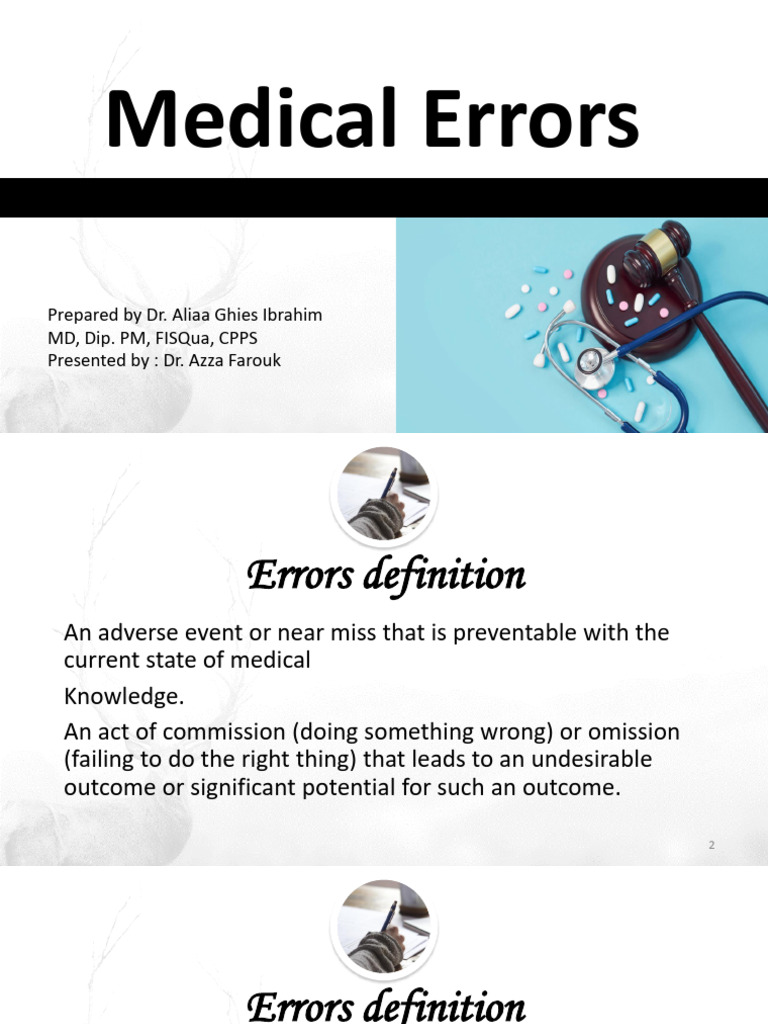 Medical Errors

Prepared by Dr. Aliaa Ghies Ibrahim
MD, Dip. PM, FISQua, CPPS
Presented by : Dr. Azza Farouk

Errors definition

An adverse event or near miss that is preventable with the current state of medical

Knowledge.

An act of commission (doing something wrong) or omission (failing to do the right thing) that leads to an undesirable outcome or significant potential for such an outcome.

2

Errors definition